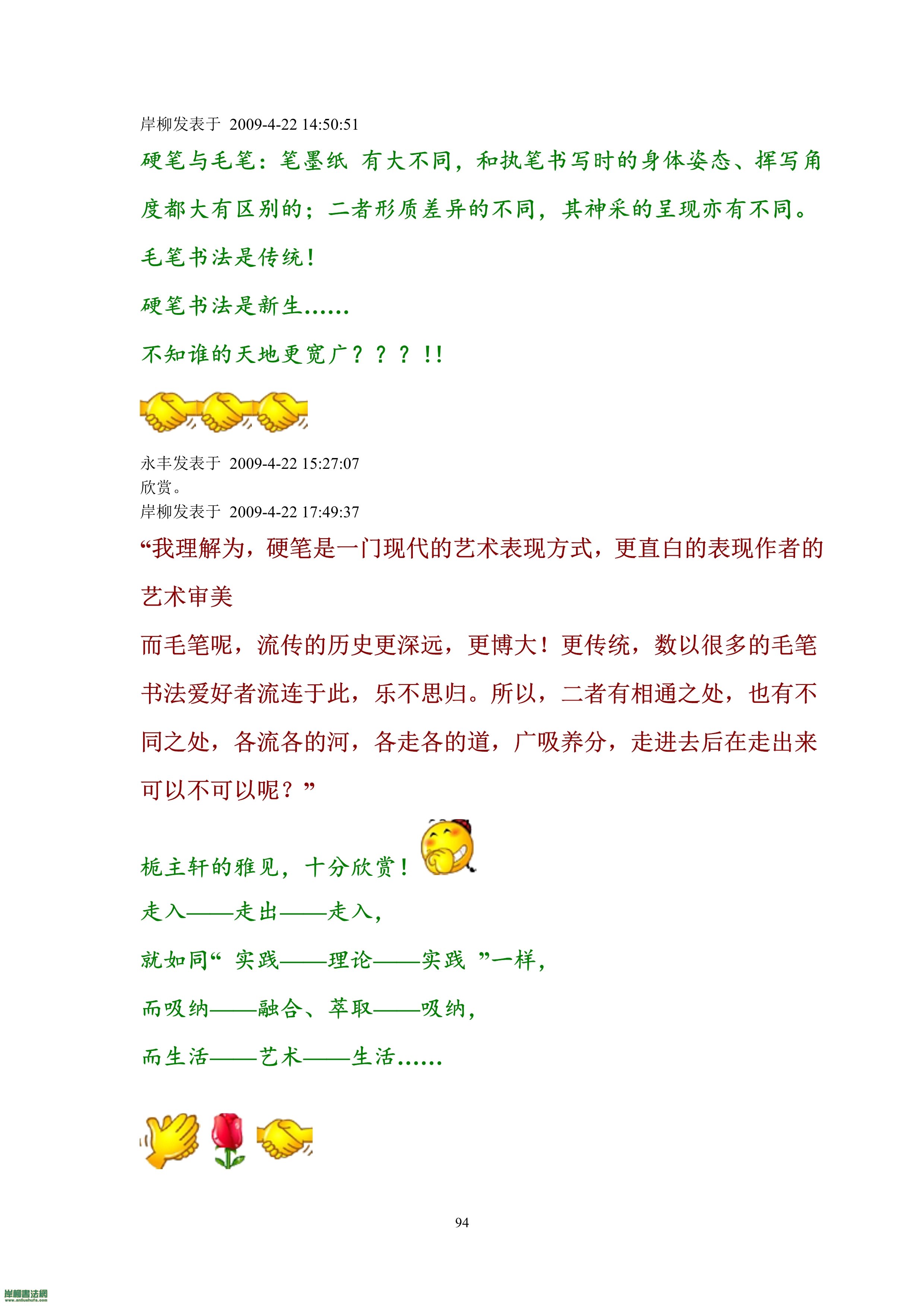 岸柳发表于 2009-4-22 14:50:51

硬笔与毛笔：笔墨纸 有大不同，和执笔书写时的身体姿态、挥写角度都大有区别的；二者形质差异的不同，其神采的呈现亦有不同。

毛笔书法是传统！

硬笔书法是新生……

不知谁的天地更宽广？？？!!

永丰发表于 2009-4-22 15:27:07
欣赏。
岸柳发表于 2009-4-22 17:49:37

“我理解为，硬笔是一门现代的艺术表现方式，更直白的表现作者的艺术审美

而毛笔呢，流传的历史更深远，更博大！更传统，数以很多的毛笔书法爱好者流连于此，乐不思归。所以，二者有相通之处，也有不同之处，各流各的河，各走各的道，广吸养分，走进去后在走出来可以不可以呢？”

栀主轩的雅见，十分欣赏！

走入——走出——走入，

就如同“ 实践——理论——实践 ”一样，

而吸纳——融合、萃取——吸纳，

而生活——艺术——生活……

94

岸柳書法網
www.anliushufa.com